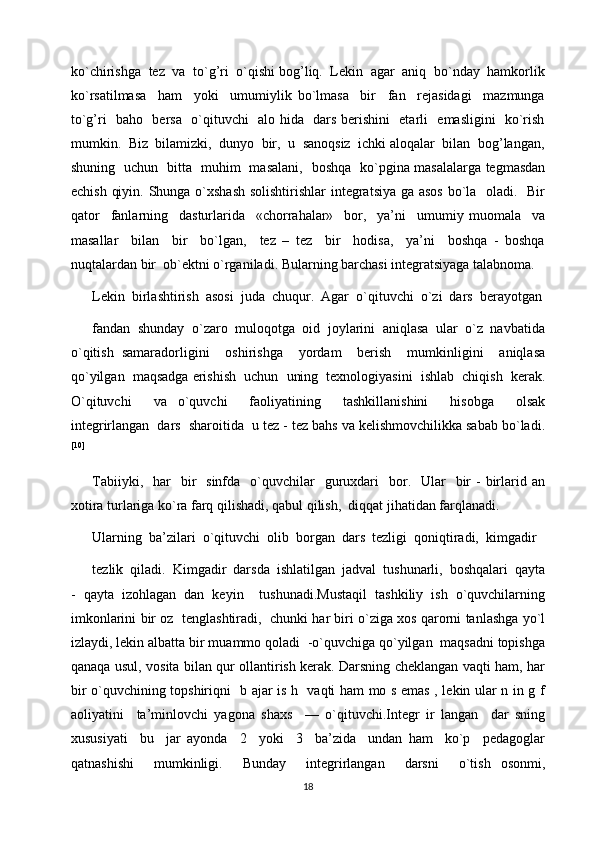 ko`chirishga tez va to`g’ri o`qishi bog’liq. Lekin agar aniq bo`nday hamkorlik ko`rsatilmasa ham yoki umumiylik bo`lmasa bir fan rejasidagi mazmunga to`g’ri baho bersa o`qituvchi alo hida dars berishini etarli emasligini ko`rish mumkin. Biz bilamizki, dunyo bir, u sanoqsiz ichki aloqalar bilan bog’langan, shuning uchun bitta muhim masalani, boshqa ko`pgina masalalarga tegmasdan echish qiyin. Shunga o`xshash solishtirishlar integratsiya ga asos bo`la oladi. Bir qator fanlarning dasturlarida «chorrahalar» bor, ya’ni umumiy muomala va masallar bilan bir bo`lgan, tez – tez bir hodisa, ya’ni boshqa - boshqa nuqtalardan bir ob`ektni o`rganiladi. Bularning barchasi integratsiyaga talabnoma.

Lekin birlashtirish asosi juda chuqur. Agar o`qituvchi o`zi dars berayotgan

fandan shunday o`zaro muloqotga oid joylarini aniqlasa ular o`z navbatida o`qitish samaradorligini oshirishga yordam berish mumkinligini aniqlasa qo`yilgan maqsadga erishish uchun uning texnologiyasini ishlab chiqish kerak. O`qituvchi va o`quvchi faoliyatining tashkillanishini hisobga olsak integrirlangan dars sharoitida u tez - tez bahs va kelishmovchilikka sabab bo`ladi. [10]

Tabiiyki, har bir sinfda o`quvchilar guruxdari bor. Ular bir - birlarid an xotira turlariga ko`ra farq qilishadi, qabul qilish, diqqat jihatidan farqlanadi.

Ularning ba’zilari o`qituvchi olib borgan dars tezligi qoniqtiradi, kimgadir

tezlik qiladi. Kimgadir darsda ishlatilgan jadval tushunarli, boshqalari qayta - qayta izohlagan dan keyin tushunadi.Mustaqil tashkiliy ish o`quvchilarning imkonlarini bir oz tenglashtiradi, chunki har biri o`ziga xos qarorni tanlashga yo`l izlaydi, lekin albatta bir muammo qoladi -o`quvchiga qo`yilgan maqsadni topishga qanaqa usul, vosita bilan qur ollantirish kerak. Darsning cheklangan vaqti ham, har bir o`quvchining topshiriqni b ajar is h vaqti ham mo s emas , lekin ular n in g f aoliyatini ta’minlovchi yagona shaxs — o`qituvchi.Integr ir langan dar sning xususiyati bu jar ayonda 2 yoki 3 ba’zida undan ham ko`p pedagoglar qatnashishi mumkinligi. Bunday integrirlangan darsni o`tish osonmi,

18